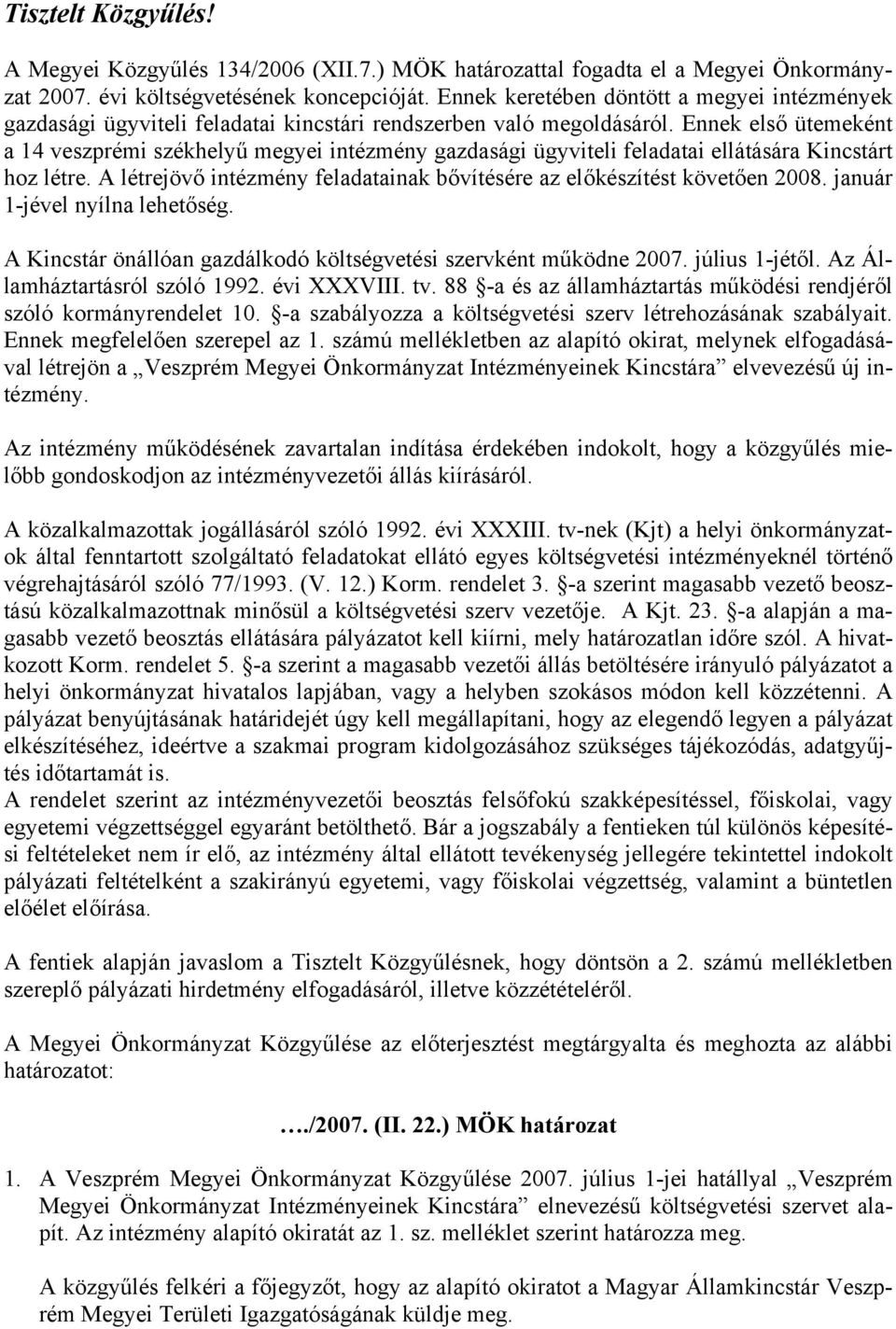 Tisztelt Közgyűlés!

A Megyei Közgyűlés 134/2006 (XII.7.) MÖK határozattal fogadta el a Megyei Önkormányzat 2007. évi költségvetésének koncepcióját. Ennek keretében döntött a megyei intézmények gazdasági ügyviteli feladatai kincstári rendszerben való megoldásáról. Ennek első ütemeként a 14 veszprémi székhelyű megyei intézmény gazdasági ügyviteli feladatai ellátására Kincstárt hoz létre. A létrejövő intézmény feladatainak bővítésére az előkészítést követően 2008. január 1-jével nyílna lehetőség.

A Kincstár önállóan gazdálkodó költségvetési szervként működne 2007. július 1-jétől. Az Államháztartásról szóló 1992. évi XXXVIII. tv. 88 §-a és az államháztartás működési rendjéről szóló kormányrendelet 10. §-a szabályozza a költségvetési szerv létrehozásának szabályait. Ennek megfelelően szerepel az 1. számú mellékletben az alapító okirat, melynek elfogadásával létrejön a „Veszprém Megyei Önkormányzat Intézményeinek Kincstára” elvevezésű új intézmény.

Az intézmény működésének zavartalan indítása érdekében indokolt, hogy a közgyűlés mielőbb gondoskodjon az intézményvezetői állás kiírásáról.

A közalkalmazottak jogállásáról szóló 1992. évi XXXIII. tv-nek (Kjt) a helyi önkormányzatok által fenntartott szolgáltató feladatokat ellátó egyes költségvetési intézményeknél történő végrehajtásáról szóló 77/1993. (V. 12.) Korm. rendelet 3. §-a szerint magasabb vezető beosztású közalkalmazottnak minősül a költségvetési szerv vezetője. A Kjt. 23. §-a alapján a magasabb vezető beosztás ellátására pályázatot kell kiírni, mely határozatlan időre szól. A hivatkozott Korm. rendelet 5. §-a szerint a magasabb vezetői állás betöltésére irányuló pályázatot a helyi önkormányzat hivatalos lapjában, vagy a helyben szokásos módon kell közzétenni. A pályázat benyújtásának határidejét úgy kell megállapítani, hogy az elegendő legyen a pályázat elkészítéséhez, ideértve a szakmai program kidolgozásához szükséges tájékozódás, adatgyűjtés időtartamát is.
A rendelet szerint az intézményvezetői beosztás felsőfokú szakképesítéssel, főiskolai, vagy egyetemi végzettséggel egyaránt betölthető. Bár a jogszabály a fentieken túl különös képesítési feltételeket nem ír elő, az intézmény által ellátott tevékenység jellegére tekintettel indokolt pályázati feltételként a szakirányú egyetemi, vagy főiskolai végzettség, valamint a büntetlen előélet előírása.

A fentiek alapján javaslom a Tisztelt Közgyűlésnek, hogy döntsön a 2. számú mellékletben szereplő pályázati hirdetmény elfogadásáról, illetve közzétételéről.

A Megyei Önkormányzat Közgyűlése az előterjesztést megtárgyalta és meghozta az alábbi határozatot:

…./2007. (II. 22.) MÖK határozat

1. A Veszprém Megyei Önkormányzat Közgyűlése 2007. július 1-jei hatállyal „Veszprém Megyei Önkormányzat Intézményeinek Kincstára” elnevezésű költségvetési szervet alapít. Az intézmény alapító okiratát az 1. sz. melléklet szerint határozza meg.

A közgyűlés felkéri a főjegyzőt, hogy az alapító okiratot a Magyar Államkincstár Veszprém Megyei Területi Igazgatóságának küldje meg.